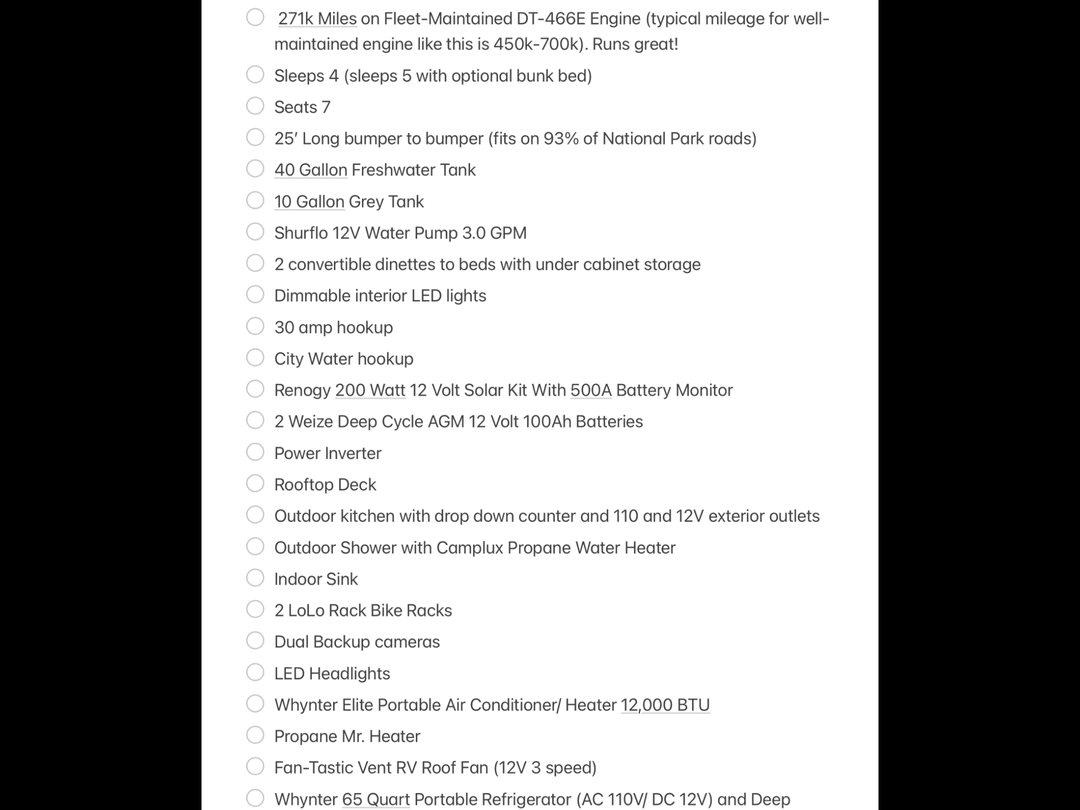 271k Miles on Fleet-Maintained DT-466E Engine (typical mileage for well-maintained engine like this is 450k-700k). Runs great!

Sleeps 4 (sleeps 5 with optional bunk bed)

Seats 7

25' Long bumper to bumper (fits on 93% of National Park roads)

40 Gallon Freshwater Tank

10 Gallon Grey Tank

Shurflo 12V Water Pump 3.0 GPM

2 convertible dinettes to beds with under cabinet storage

Dimmable interior LED lights

30 amp hookup

City Water hookup

Renogy 200 Watt 12 Volt Solar Kit With 500A Battery Monitor

2 Weize Deep Cycle AGM 12 Volt 100Ah Batteries

Power Inverter

Rooftop Deck

Outdoor kitchen with drop down counter and 110 and 12V exterior outlets

Outdoor Shower with Camplux Propane Water Heater

Indoor Sink

2 LoLo Rack Bike Racks

Dual Backup cameras

LED Headlights

Whynter Elite Portable Air Conditioner/ Heater 12,000 BTU

Propane Mr. Heater

Fan-Tastic Vent RV Roof Fan (12V 3 speed)

Whynter 65 Quart Portable Refrigerator (AC 110V/ DC 12V) and Deep